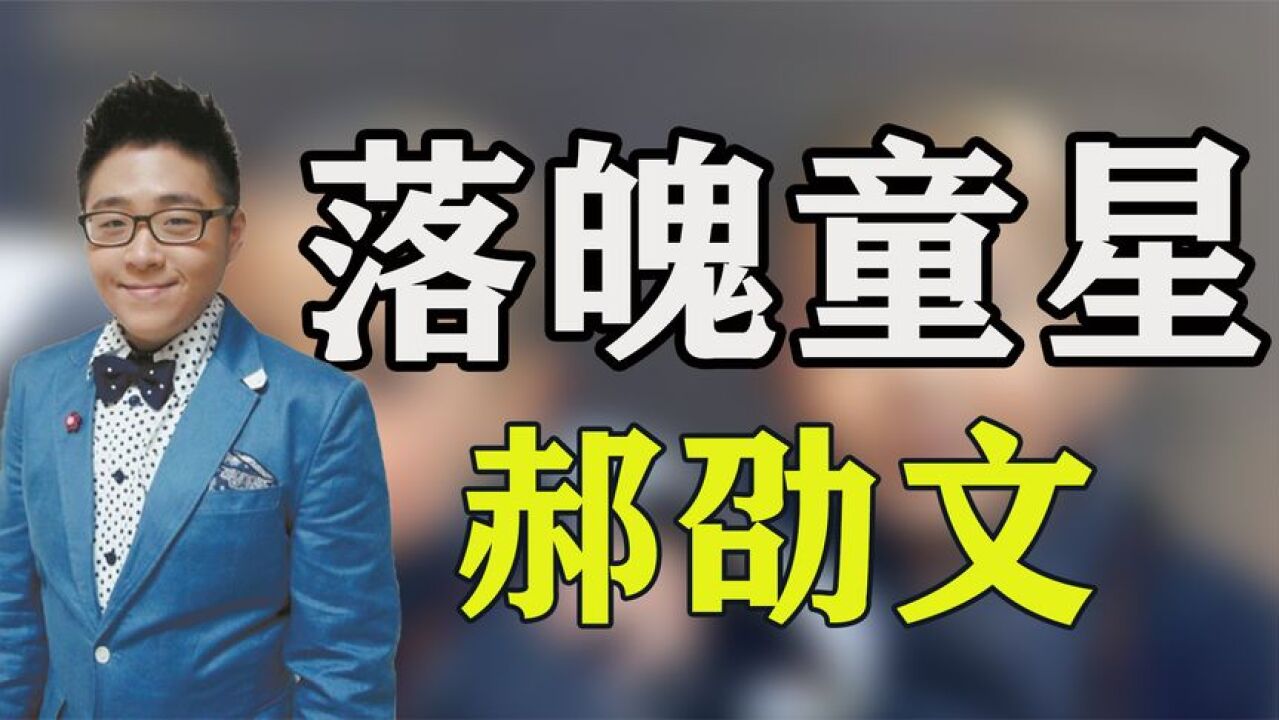 落魄童星
郝劭文